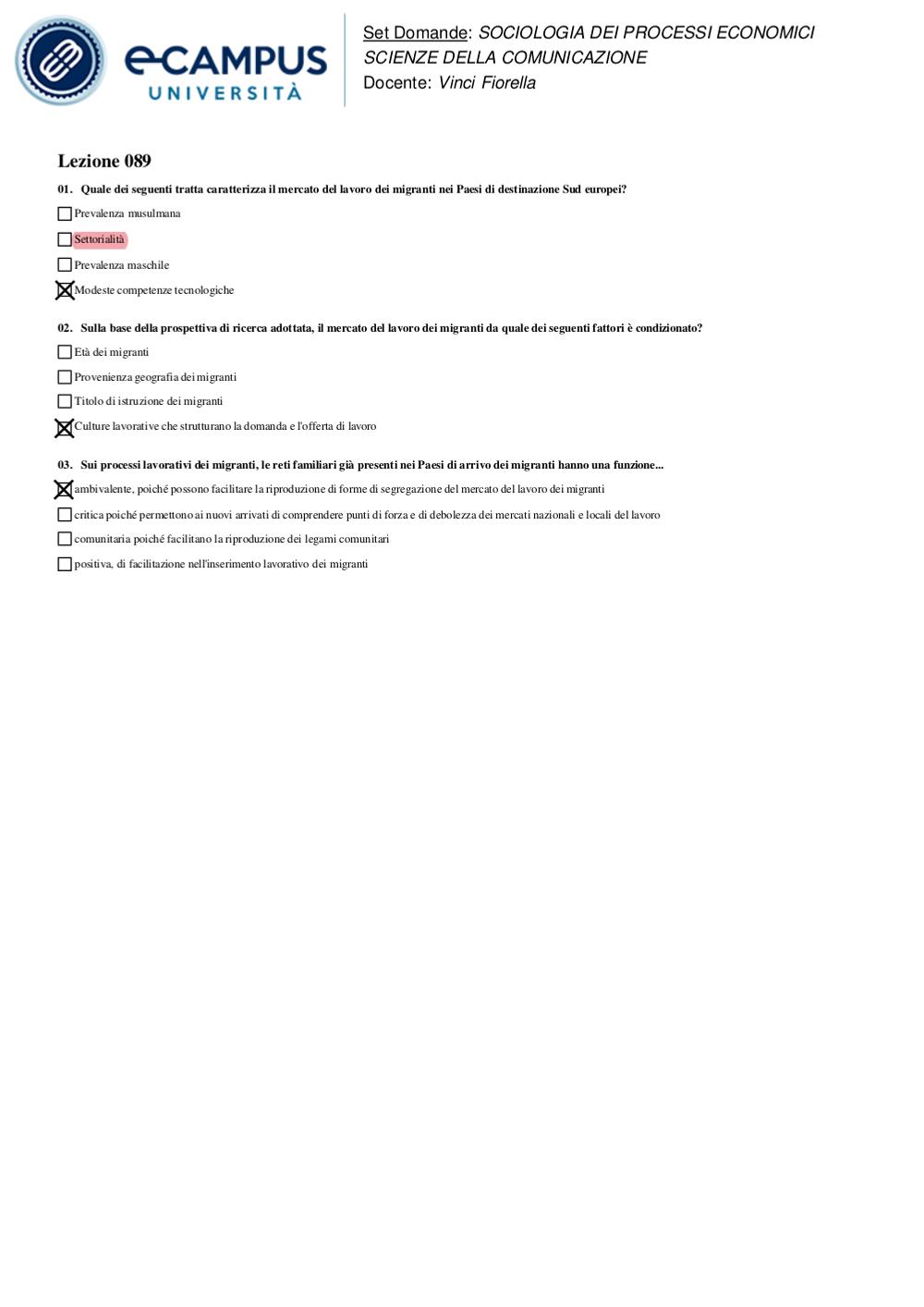 eCAMPUS UNIVERSITÀ

Set Domande: SOCIOLOGIA DEI PROCESSI ECONOMICI SCIENZE DELLA COMUNICAZIONE
Docente: Vinci Fiorella

Lezione 089

01. Quale dei seguenti tratta caratterizza il mercato del lavoro dei migranti nei Paesi di destinazione Sud europei?

☐ Prevalenza musulmana
☐ Settorialità
☐ Prevalenza maschile
☒ Modeste competenze tecnologiche

02. Sulla base della prospettiva di ricerca adottata, il mercato del lavoro dei migranti da quale dei seguenti fattori è condizionato?

☐ Età dei migranti
☐ Provenienza geografia dei migranti
☐ Titolo di istruzione dei migranti
☒ Culture lavorative che strutturano la domanda e l'offerta di lavoro

03. Sui processi lavorativi dei migranti, le reti familiari già presenti nei Paesi di arrivo dei migranti hanno una funzione...

☒ ambivalente, poiché possono facilitare la riproduzione di forme di segregazione del mercato del lavoro dei migranti
☐ critica poiché permettono ai nuovi arrivati di comprendere punti di forza e di debolezza dei mercati nazionali e locali del lavoro
☐ comunitaria poiché facilitano la riproduzione dei legami comunitari
☐ positiva, di facilitazione nell'inserimento lavorativo dei migranti